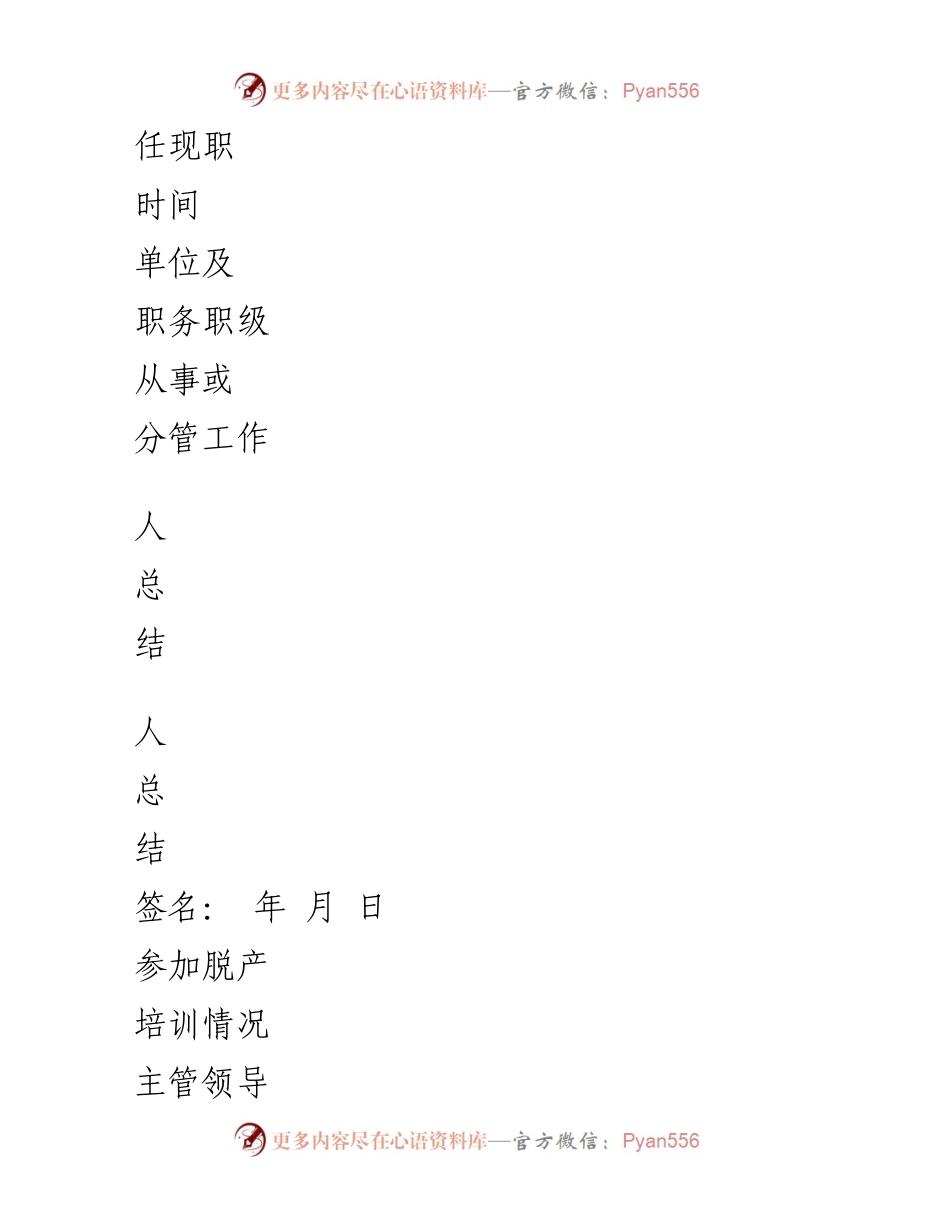 更多内容尽在心语资料库—官方微信：Pyan556

任现职

时间

单位及

职务职级

从事或

分管工作

人

总

结

人

总

结

签名： 年 月 日

参加脱产

培训情况

主管领导

更多内容尽在心语资料库—官方微信：Pyan556